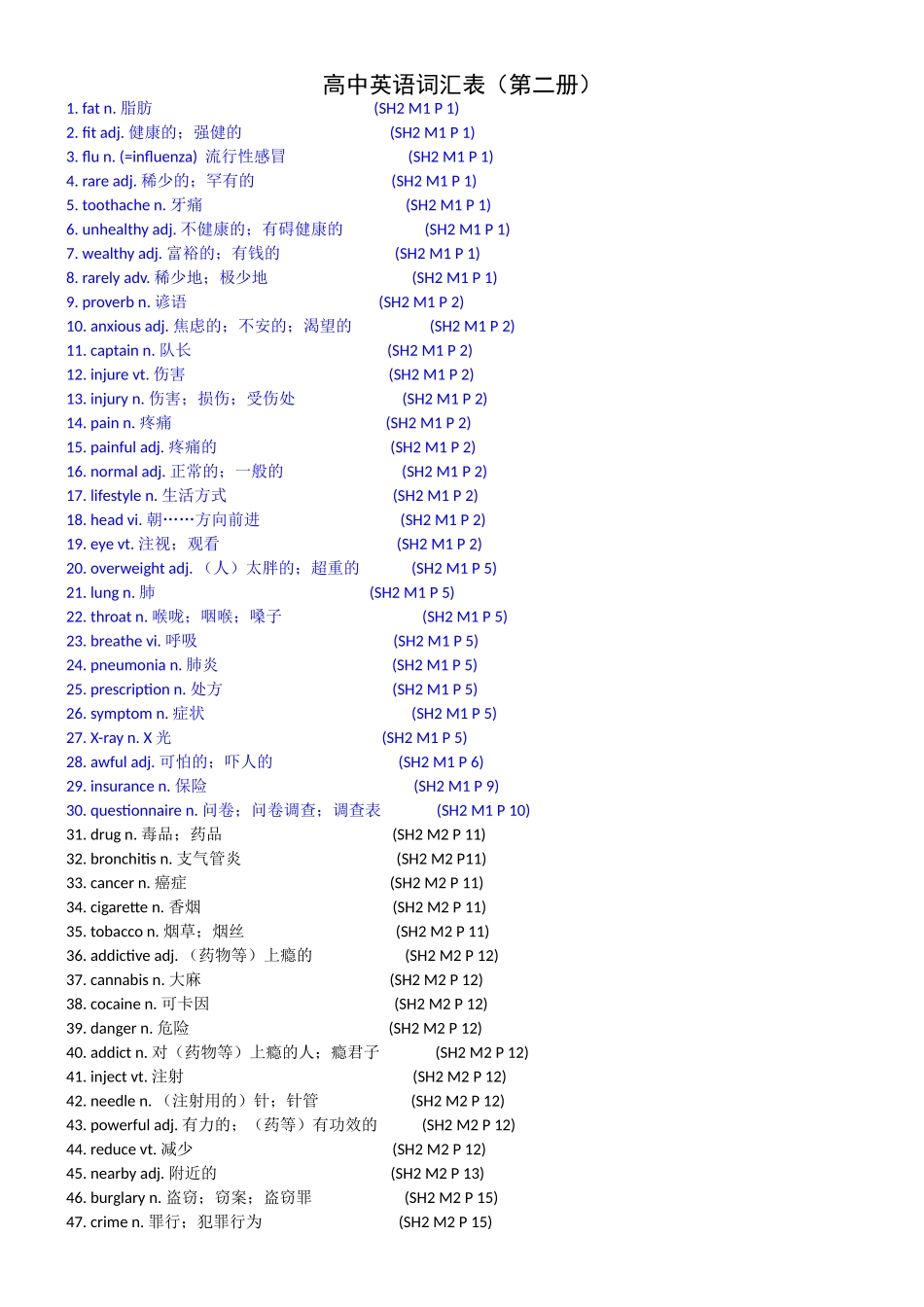 高中英语词汇表（第二册）

1. fat n. 脂肪 (SH2 M1 P 1)
2. fit adj. 健康的；强健的 (SH2 M1 P 1)
3. flu n. (=influenza) 流行性感冒 (SH2 M1 P 1)
4. rare adj. 稀少的；罕有的 (SH2 M1 P 1)
5. toothache n. 牙痛 (SH2 M1 P 1)
6. unhealthy adj. 不健康的；有碍健康的 (SH2 M1 P 1)
7. wealthy adj. 富裕的；有钱的 (SH2 M1 P 1)
8. rarely adv. 稀少地；极少地 (SH2 M1 P 1)
9. proverb n. 谚语 (SH2 M1 P 2)
10. anxious adj. 焦虑的；不安的；渴望的 (SH2 M1 P 2)
11. captain n. 队长 (SH2 M1 P 2)
12. injure vt. 伤害 (SH2 M1 P 2)
13. injury n. 伤害；损伤；受伤处 (SH2 M1 P 2)
14. pain n. 疼痛 (SH2 M1 P 2)
15. painful adj. 疼痛的 (SH2 M1 P 2)
16. normal adj. 正常的；一般的 (SH2 M1 P 2)
17. lifestyle n. 生活方式 (SH2 M1 P 2)
18. head vi. 朝……方向前进 (SH2 M1 P 2)
19. eye vt. 注视；观看 (SH2 M1 P 2)
20. overweight adj. （人）太胖的；超重的 (SH2 M1 P 5)
21. lung n. 肺 (SH2 M1 P 5)
22. throat n. 喉咙；咽喉；嗓子 (SH2 M1 P 5)
23. breathe vi. 呼吸 (SH2 M1 P 5)
24. pneumonia n. 肺炎 (SH2 M1 P 5)
25. prescription n. 处方 (SH2 M1 P 5)
26. symptom n. 症状 (SH2 M1 P 5)
27. X-ray n. X 光 (SH2 M1 P 5)
28. awful adj. 可怕的；吓人的 (SH2 M1 P 6)
29. insurance n. 保险 (SH2 M1 P 9)
30. questionnaire n. 问卷；问卷调查；调查表 (SH2 M1 P 10)
31. drug n. 毒品；药品 (SH2 M2 P 11)
32. bronchitis n. 支气管炎 (SH2 M2 P11)
33. cancer n. 癌症 (SH2 M2 P 11)
34. cigarette n. 香烟 (SH2 M2 P 11)
35. tobacco n. 烟草；烟丝 (SH2 M2 P 11)
36. addictive adj. （药物等）上瘾的 (SH2 M2 P 12)
37. cannabis n. 大麻 (SH2 M2 P 12)
38. cocaine n. 可卡因 (SH2 M2 P 12)
39. danger n. 危险 (SH2 M2 P 12)
40. addict n. 对（药物等）上瘾的人；瘾君子 (SH2 M2 P 12)
41. inject vt. 注射 (SH2 M2 P 12)
42. needle n. （注射用的）针；针管 (SH2 M2 P 12)
43. powerful adj. 有力的；（药等）有功效的 (SH2 M2 P 12)
44. reduce vt. 减少 (SH2 M2 P 12)
45. nearby adj. 附近的 (SH2 M2 P 13)
46. burglary n. 盗窃；窃案；盗窃罪 (SH2 M2 P 15)
47. crime n. 罪行；犯罪行为 (SH2 M2 P 15)